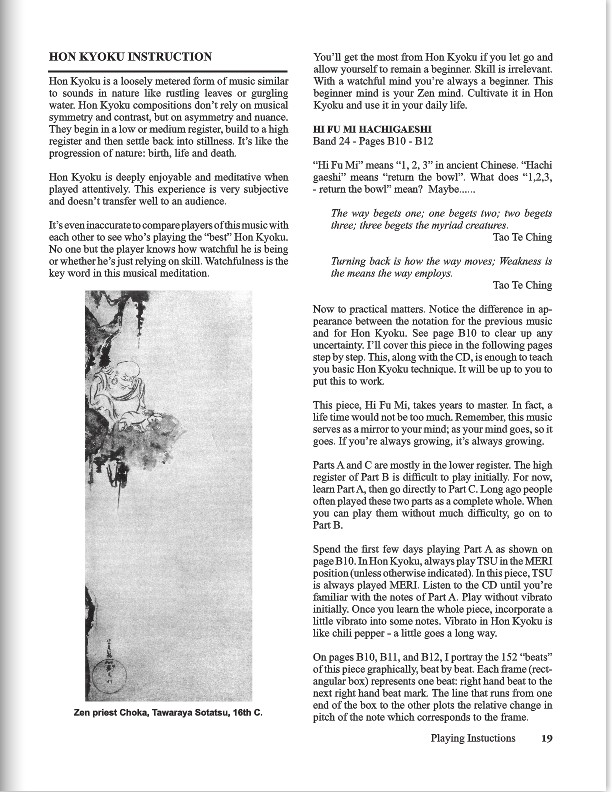 HON KYOKU INSTRUCTION

Hon Kyoku is a loosely metered form of music similar to sounds in nature like rustling leaves or gurgling water. Hon Kyoku compositions don't rely on musical symmetry and contrast, but on asymmetry and nuance. They begin in a low or medium register, build to a high register and then settle back into stillness. It's like the progression of nature: birth, life and death.

Hon Kyoku is deeply enjoyable and meditative when played attentively. This experience is very subjective and doesn't transfer well to an audience.

It's even inaccurate to compare players of this music with each other to see who's playing the "best" Hon Kyoku. No one but the player knows how watchful he is being or whether he's just relying on skill. Watchfulness is the key word in this musical meditation.

Zen priest Choka, Tawaraya Sotatsu, 16th C.

You'll get the most from Hon Kyoku if you let go and allow yourself to remain a beginner. Skill is irrelevant. With a watchful mind you're always a beginner. This beginner mind is your Zen mind. Cultivate it in Hon Kyoku and use it in your daily life.

HI FU MI HACHIGAESHI
Band 24 - Pages B10 - B12

"Hi Fu Mi" means "1, 2, 3" in ancient Chinese. "Hachi gaeshi" means "return the bowl". What does "1,2,3, - return the bowl" mean? Maybe......

The way begets one; one begets two; two begets three; three begets the myriad creatures.
Tao Te Ching

Turning back is how the way moves; Weakness is the means the way employs.
Tao Te Ching

Now to practical matters. Notice the difference in appearance between the notation for the previous music and for Hon Kyoku. See page B10 to clear up any uncertainty. I'll cover this piece in the following pages step by step. This, along with the CD, is enough to teach you basic Hon Kyoku technique. It will be up to you to put this to work.

This piece, Hi Fu Mi, takes years to master. In fact, a life time would not be too much. Remember, this music serves as a mirror to your mind; as your mind goes, so it goes. If you're always growing, it's always growing.

Parts A and C are mostly in the lower register. The high register of Part B is difficult to play initially. For now, learn Part A, then go directly to Part C. Long ago people often played these two parts as a complete whole. When you can play them without much difficulty, go on to Part B.

Spend the first few days playing Part A as shown on page B10. In Hon Kyoku, always play TSU in the MERI position (unless otherwise indicated). In this piece, TSU is always played MERI. Listen to the CD until you're familiar with the notes of Part A. Play without vibrato initially. Once you learn the whole piece, incorporate a little vibrato into some notes. Vibrato in Hon Kyoku is like chili pepper - a little goes a long way.

On pages B10, B11, and B12, I portray the 152 "beats" of this piece graphically, beat by beat. Each frame (rectangular box) represents one beat: right hand beat to the next right hand beat mark. The line that runs from one end of the box to the other plots the relative change in pitch of the note which corresponds to the frame.

Playing Instuctions 19